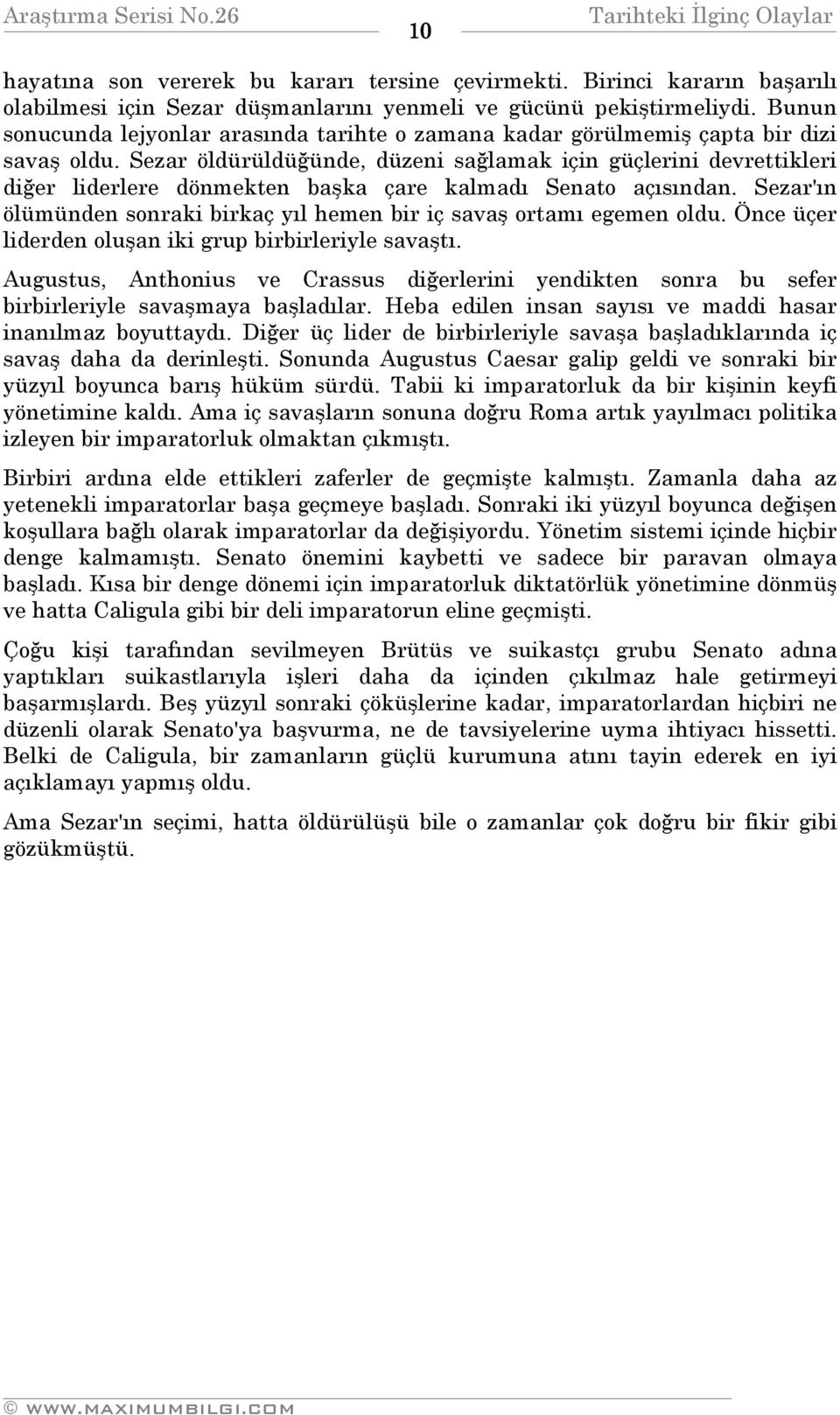 Araştırma Serisi No.26 10 Tarihteki İlginç Olaylar

hayatına son vererek bu kararı tersine çevirmekti. Birinci kararın başarılı olabilmesi için Sezar düşmanlarını yenmeli ve gücünü pekiştirmeliydi. Bunun sonucunda lejyonlar arasında tarihte o zamana kadar görülmemiş çapta bir dizi savaş oldu. Sezar öldürüldüğünde, düzeni sağlamak için güçlerini devrettikleri diğer liderlere dönmekten başka çare kalmadı Senato açısından. Sezar'ın ölümünden sonraki birkaç yıl hemen bir iç savaş ortamı egemen oldu. Önce üçer liderden oluşan iki grup birbirleriyle savaştı.

Augustus, Anthonius ve Crassus diğerlerini yendikten sonra bu sefer birbirleriyle savaşmaya başladılar. Heba edilen insan sayısı ve maddi hasar inanılmaz boyuttaydı. Diğer üç lider de birbirleriyle savaşa başladıklarında iç savaş daha da derinleşti. Sonunda Augustus Caesar galip geldi ve sonraki bir yüzyıl boyunca barış hüküm sürdü. Tabii ki imparatorluk da bir kişinin keyfi yönetimine kaldı. Ama iç savaşların sonuna doğru Roma artık yayılmacı politika izleyen bir imparatorluk olmaktan çıkmıştı.

Birbiri ardına elde ettikleri zaferler de geçmişte kalmıştı. Zamanla daha az yetenekli imparatorlar başa geçmeye başladı. Sonraki iki yüzyıl boyunca değişen koşullara bağlı olarak imparatorlar da değişiyordu. Yönetim sistemi içinde hiçbir denge kalmamıştı. Senato önemini kaybetti ve sadece bir paravan olmaya başladı. Kısa bir denge dönemi için imparatorluk diktatörlük yönetimine dönmüş ve hatta Caligula gibi bir deli imparatorun eline geçmişti.

Çoğu kişi tarafından sevilmeyen Brütüs ve suikastçı grubu Senato adına yaptıkları suikastlarıyla işleri daha da içinden çıkılmaz hale getirmeyi başarmışlardı. Beş yüzyıl sonraki çöküşlerine kadar, imparatorlardan hiçbiri ne düzenli olarak Senato'ya başvurma, ne de tavsiyelerine uyma ihtiyacı hissetti. Belki de Caligula, bir zamanların güçlü kurumuna atını tayin ederek en iyi açıklamayı yapmış oldu.

Ama Sezar'ın seçimi, hatta öldürülüşü bile o zamanlar çok doğru bir fikir gibi gözükmüştü.

© WWW.MAXIMUMBILGI.COM